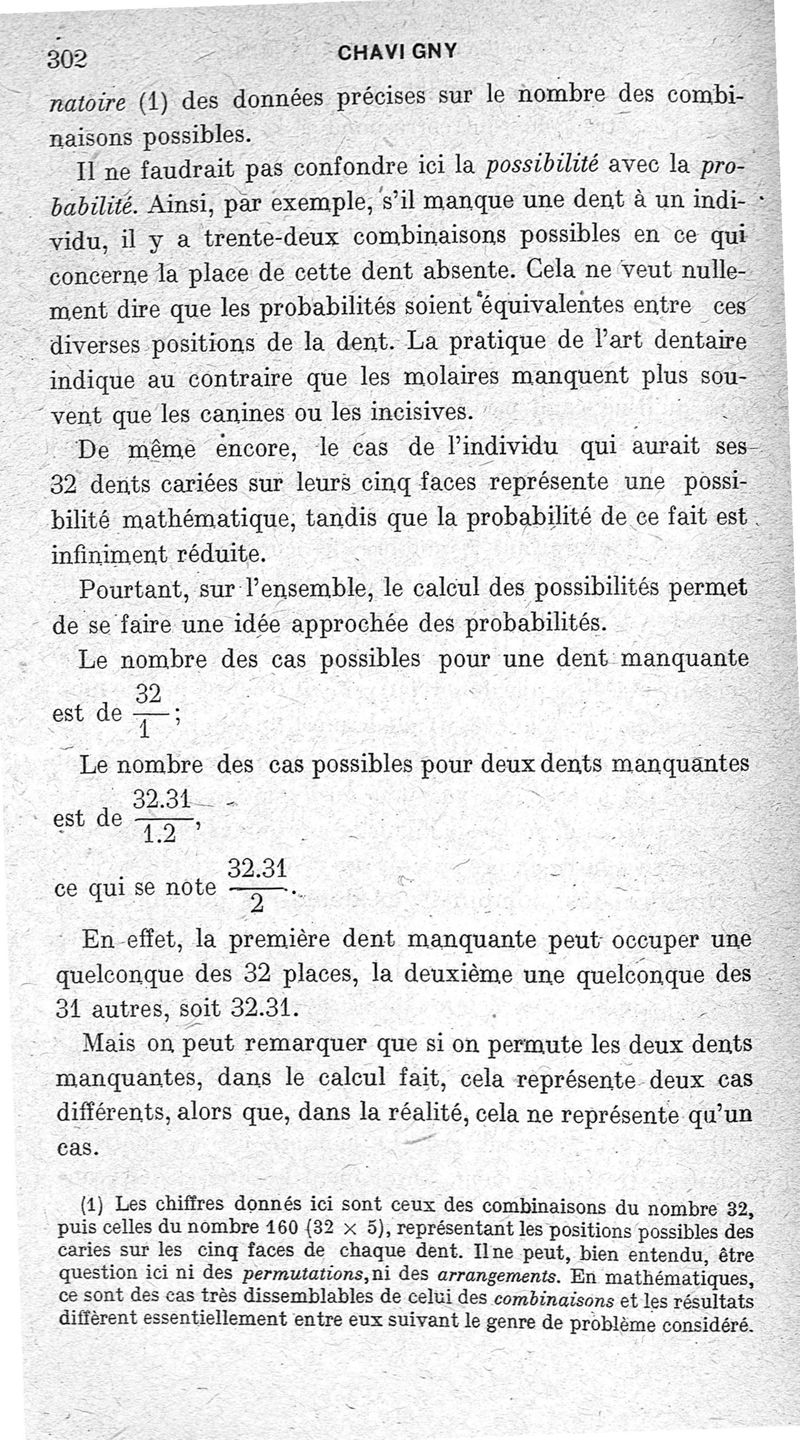 302 CHAVIGNY

natoire (1) des données précises sur le nombre des combinaisons possibles.

Il ne faudrait pas confondre ici la possibilité avec la probabilité. Ainsi, par exemple, s'il manque une dent à un individu, il y a trente-deux combinaisons possibles en ce qui concerne la place de cette dent absente. Cela ne veut nullement dire que les probabilités soient équivalentes entre ces diverses positions de la dent. La pratique de l'art dentaire indique au contraire que les molaires manquent plus souvent que les canines ou les incisives.

De même encore, le cas de l'individu qui aurait ses 32 dents cariées sur leurs cinq faces représente une possibilité mathématique, tandis que la probabilité de ce fait est infiniment réduite.

Pourtant, sur l'ensemble, le calcul des possibilités permet de se faire une idée approchée des probabilités.

Le nombre des cas possibles pour une dent manquante est de $\frac{32}{1}$;

Le nombre des cas possibles pour deux dents manquantes est de $\frac{32.31}{1.2}$,

ce qui se note $\frac{32.31}{2}$.

En effet, la première dent manquante peut occuper une quelconque des 32 places, la deuxième une quelconque des 31 autres, soit 32.31.

Mais on peut remarquer que si on permute les deux dents manquantes, dans le calcul fait, cela représente deux cas différents, alors que, dans la réalité, cela ne représente qu'un cas.

(1) Les chiffres donnés ici sont ceux des combinaisons du nombre 32, puis celles du nombre 160 (32 × 5), représentant les positions possibles des caries sur les cinq faces de chaque dent. Il ne peut, bien entendu, être question ici ni des permutations, ni des arrangements. En mathématiques, ce sont des cas très dissemblables de celui des combinaisons et les résultats diffèrent essentiellement entre eux suivant le genre de problème considéré.